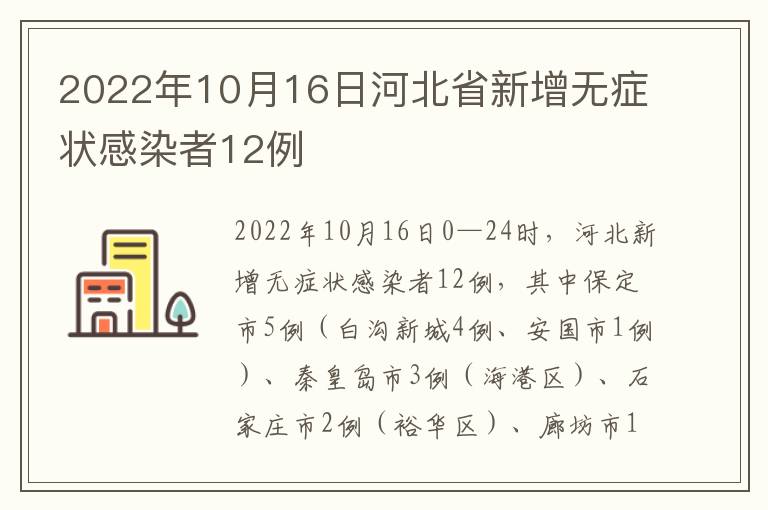 2022年10月16日河北省新增无症状感染者12例

2022年10月16日0—24时，河北新增无症状感染者12例，其中保定市5例（白沟新城4例、安国市1例）、秦皇岛市3例（海港区）、石家庄市2例（裕华区）、廊坊市1